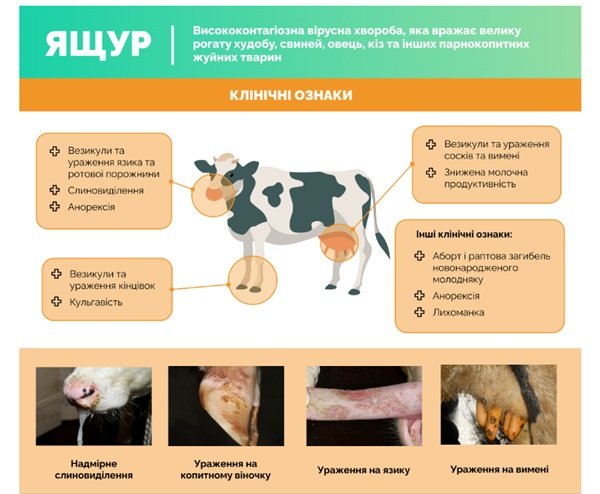 ЯЩУР

Висококонтагіозна вірусна хвороба, яка вражає велику рогату худобу, свиней, овець, кіз та інших парнокопитних жуйних тварин

КЛІНІЧНІ ОЗНАКИ

Везикули та ураження язика та ротової порожнини
Слиновиділення
Анорексія

Везикули та ураження кінцівок
Кульгавість

Везикули та ураження сосків та вимені
Знижена молочна продуктивність

Інші клінічні ознаки:
Аборт і раптова загибель новонародженого молодняку
Анорексія
Лихоманка

Надмірне слиновиділення

Ураження на копитному віночку

Ураження на язику

Ураження на вимені